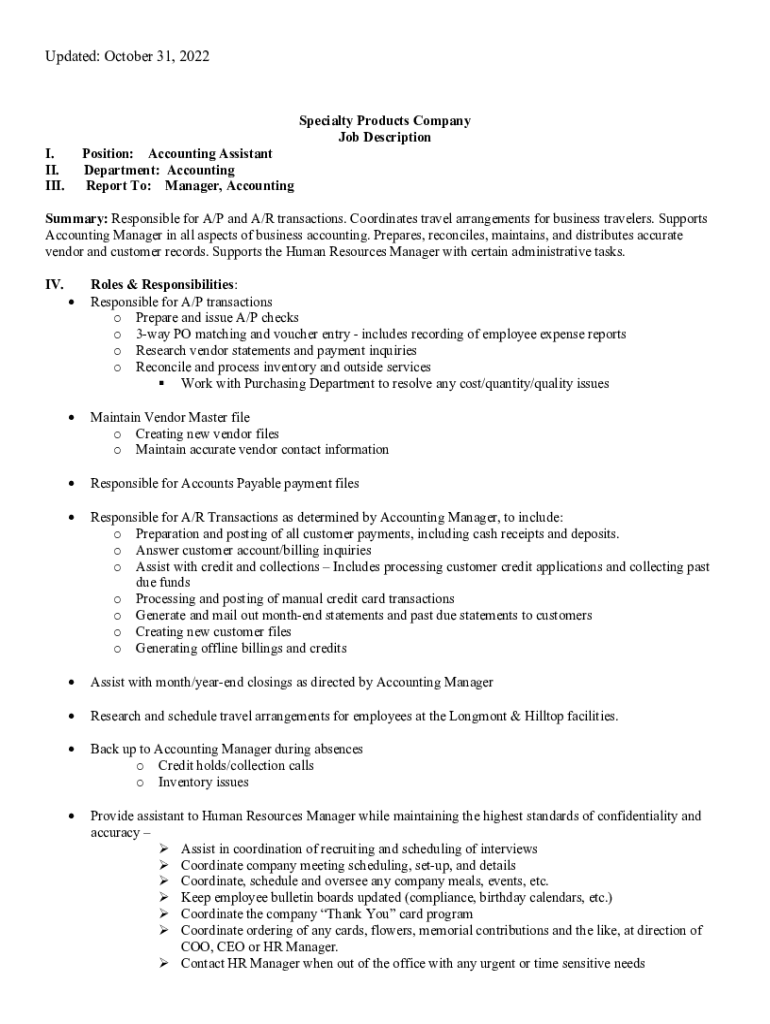 Updated: October 31, 2022

Specialty Products Company
Job Description

I. Position: Accounting Assistant
II. Department: Accounting
III. Report To: Manager, Accounting

Summary: Responsible for A/P and A/R transactions. Coordinates travel arrangements for business travelers. Supports Accounting Manager in all aspects of business accounting. Prepares, reconciles, maintains, and distributes accurate vendor and customer records. Supports the Human Resources Manager with certain administrative tasks.

IV. Roles & Responsibilities:
• Responsible for A/P transactions
o Prepare and issue A/P checks
o 3-way PO matching and voucher entry - includes recording of employee expense reports
o Research vendor statements and payment inquiries
o Reconcile and process inventory and outside services
▪ Work with Purchasing Department to resolve any cost/quantity/quality issues

• Maintain Vendor Master file
o Creating new vendor files
o Maintain accurate vendor contact information

• Responsible for Accounts Payable payment files

• Responsible for A/R Transactions as determined by Accounting Manager, to include:
o Preparation and posting of all customer payments, including cash receipts and deposits.
o Answer customer account/billing inquiries
o Assist with credit and collections – Includes processing customer credit applications and collecting past due funds
o Processing and posting of manual credit card transactions
o Generate and mail out month-end statements and past due statements to customers
o Creating new customer files
o Generating offline billings and credits

• Assist with month/year-end closings as directed by Accounting Manager

• Research and schedule travel arrangements for employees at the Longmont & Hilltop facilities.

• Back up to Accounting Manager during absences
o Credit holds/collection calls
o Inventory issues

• Provide assistant to Human Resources Manager while maintaining the highest standards of confidentiality and accuracy –
➢ Assist in coordination of recruiting and scheduling of interviews
➢ Coordinate company meeting scheduling, set-up, and details
➢ Coordinate, schedule and oversee any company meals, events, etc.
➢ Keep employee bulletin boards updated (compliance, birthday calendars, etc.)
➢ Coordinate the company “Thank You” card program
➢ Coordinate ordering of any cards, flowers, memorial contributions and the like, at direction of COO, CEO or HR Manager.
➢ Contact HR Manager when out of the office with any urgent or time sensitive needs